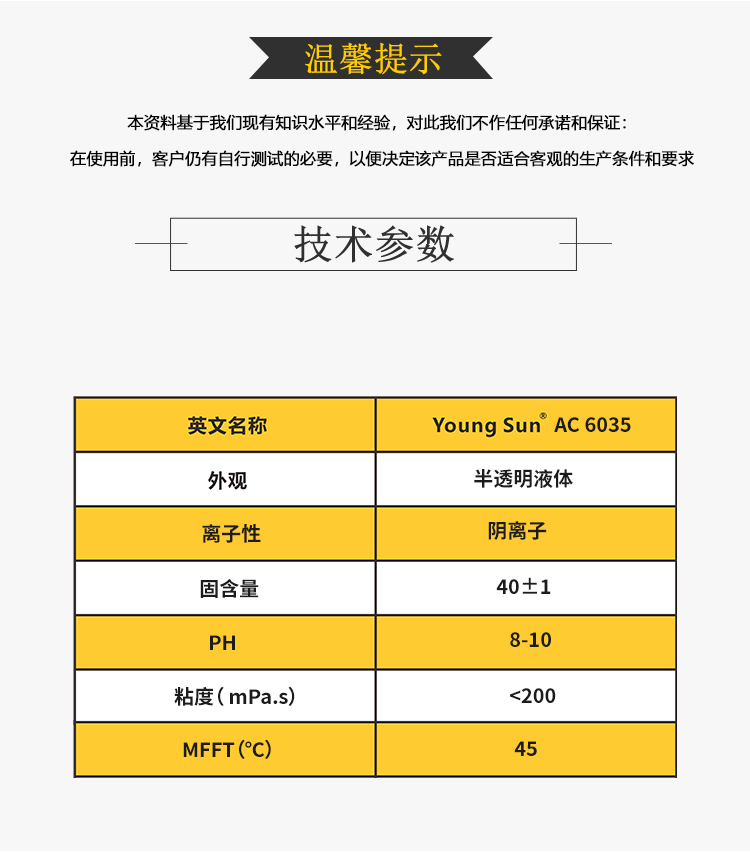 温馨提示

本资料基于我们现有知识水平和经验，对此我们不作任何承诺和保证：

在使用前，客户仍有自行测试的必要，以便决定该产品是否适合客观的生产条件和要求

技术参数

| 英文名称 | Young Sun® AC 6035 |
|---|---|
| 外观 | 半透明液体 |
| 离子性 | 阴离子 |
| 固含量 | 40±1 |
| PH | 8-10 |
| 粘度（mPa.s） | <200 |
| MFFT（℃） | 45 |